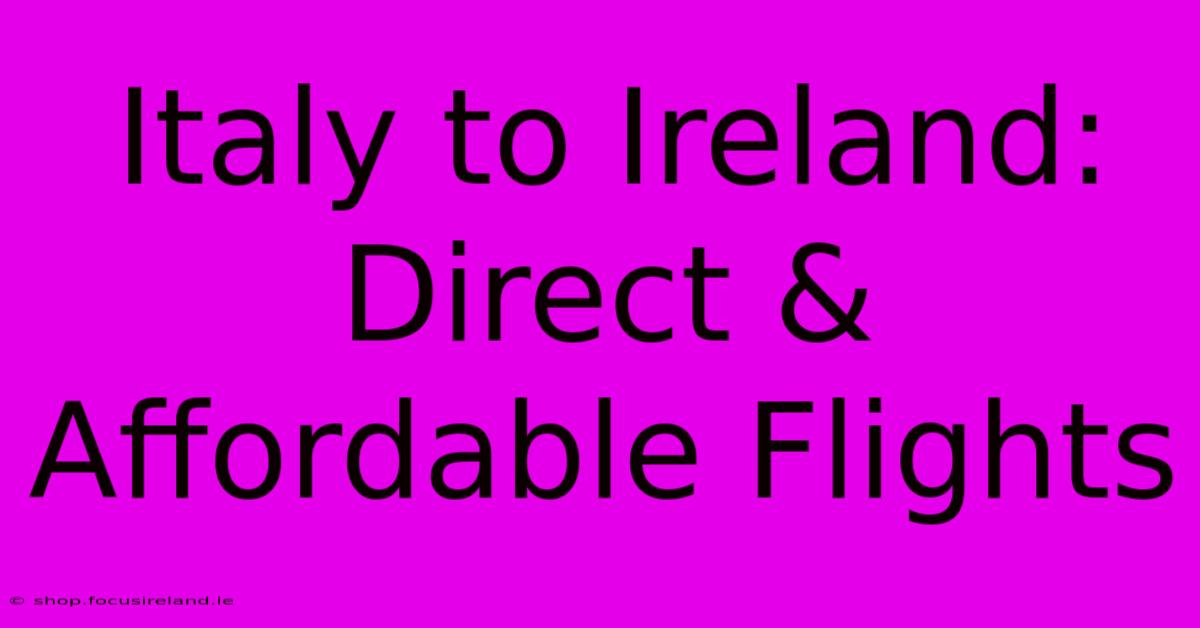 Italy to Ireland: Direct & Affordable Flights

© shop.focusireland.ie